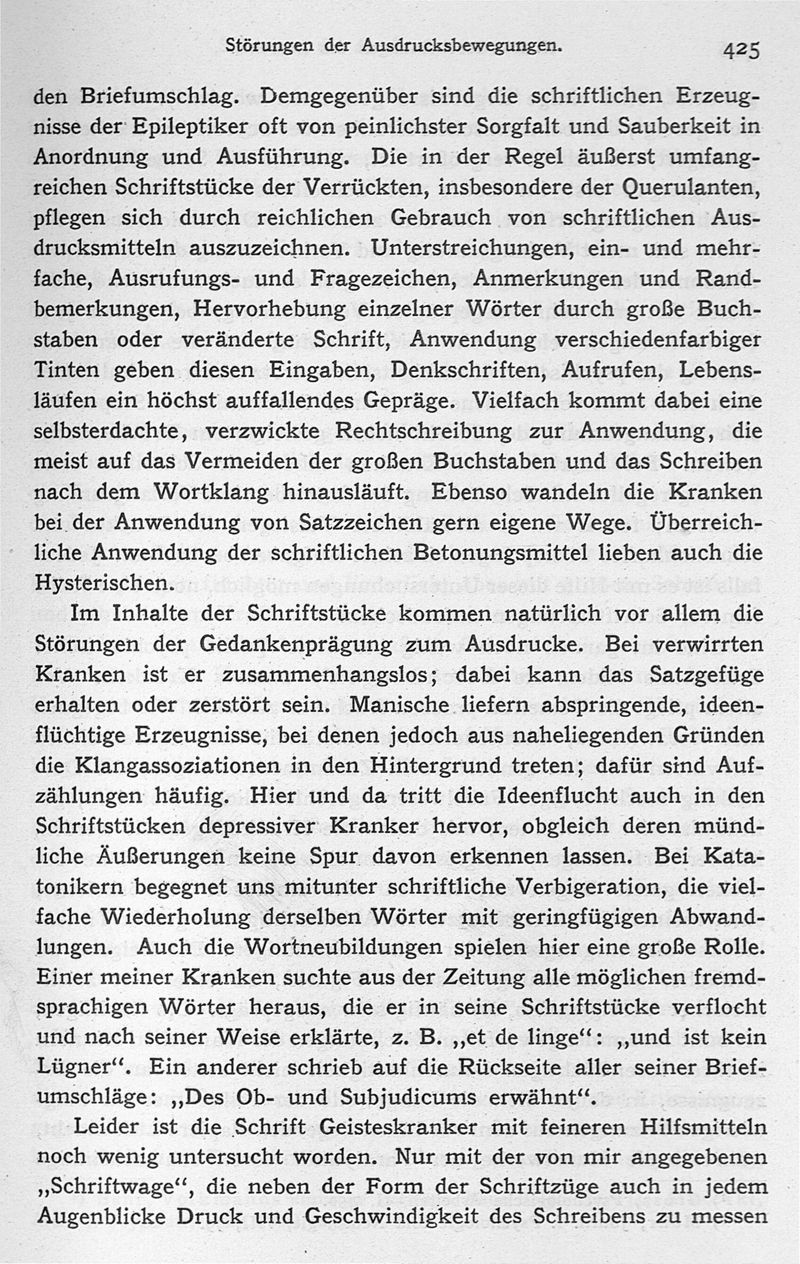 Störungen der Ausdrucksbewegungen. 425

den Briefumschlag. Demgegenüber sind die schriftlichen Erzeugnisse der Epileptiker oft von peinlichster Sorgfalt und Sauberkeit in Anordnung und Ausführung. Die in der Regel äußerst umfangreichen Schriftstücke der Verrückten, insbesondere der Querulanten, pflegen sich durch reichlichen Gebrauch von schriftlichen Ausdrucksmitteln auszuzeichnen. Unterstreichungen, ein- und mehrfache, Ausrufungs- und Fragezeichen, Anmerkungen und Randbemerkungen, Hervorhebung einzelner Wörter durch große Buchstaben oder veränderte Schrift, Anwendung verschiedenfarbiger Tinten geben diesen Eingaben, Denkschriften, Aufrufen, Lebensläufen ein höchst auffallendes Gepräge. Vielfach kommt dabei eine selbsterdachte, verzwickte Rechtschreibung zur Anwendung, die meist auf das Vermeiden der großen Buchstaben und das Schreiben nach dem Wortklang hinausläuft. Ebenso wandeln die Kranken bei der Anwendung von Satzzeichen gern eigene Wege. Überreichliche Anwendung der schriftlichen Betonungsmittel lieben auch die Hysterischen.

Im Inhalte der Schriftstücke kommen natürlich vor allem die Störungen der Gedankenprägung zum Ausdrucke. Bei verwirrten Kranken ist er zusammenhangslos; dabei kann das Satzgefüge erhalten oder zerstört sein. Manische liefern abspringende, ideenflüchtige Erzeugnisse, bei denen jedoch aus naheliegenden Gründen die Klangassoziationen in den Hintergrund treten; dafür sind Aufzählungen häufig. Hier und da tritt die Ideenflucht auch in den Schriftstücken depressiver Kranker hervor, obgleich deren mündliche Äußerungen keine Spur davon erkennen lassen. Bei Katatonikern begegnet uns mitunter schriftliche Verbigeration, die vielfache Wiederholung derselben Wörter mit geringfügigen Abwandlungen. Auch die Wortneubildungen spielen hier eine große Rolle. Einer meiner Kranken suchte aus der Zeitung alle möglichen fremdsprachigen Wörter heraus, die er in seine Schriftstücke verflocht und nach seiner Weise erklärte, z. B. „et de linge“: „und ist kein Lügner“. Ein anderer schrieb auf die Rückseite aller seiner Briefumschläge: „Des Ob- und Subjudicums erwähnt“.

Leider ist die Schrift Geisteskranker mit feineren Hilfsmitteln noch wenig untersucht worden. Nur mit der von mir angegebenen „Schriftwage“, die neben der Form der Schriftzüge auch in jedem Augenblicke Druck und Geschwindigkeit des Schreibens zu messen